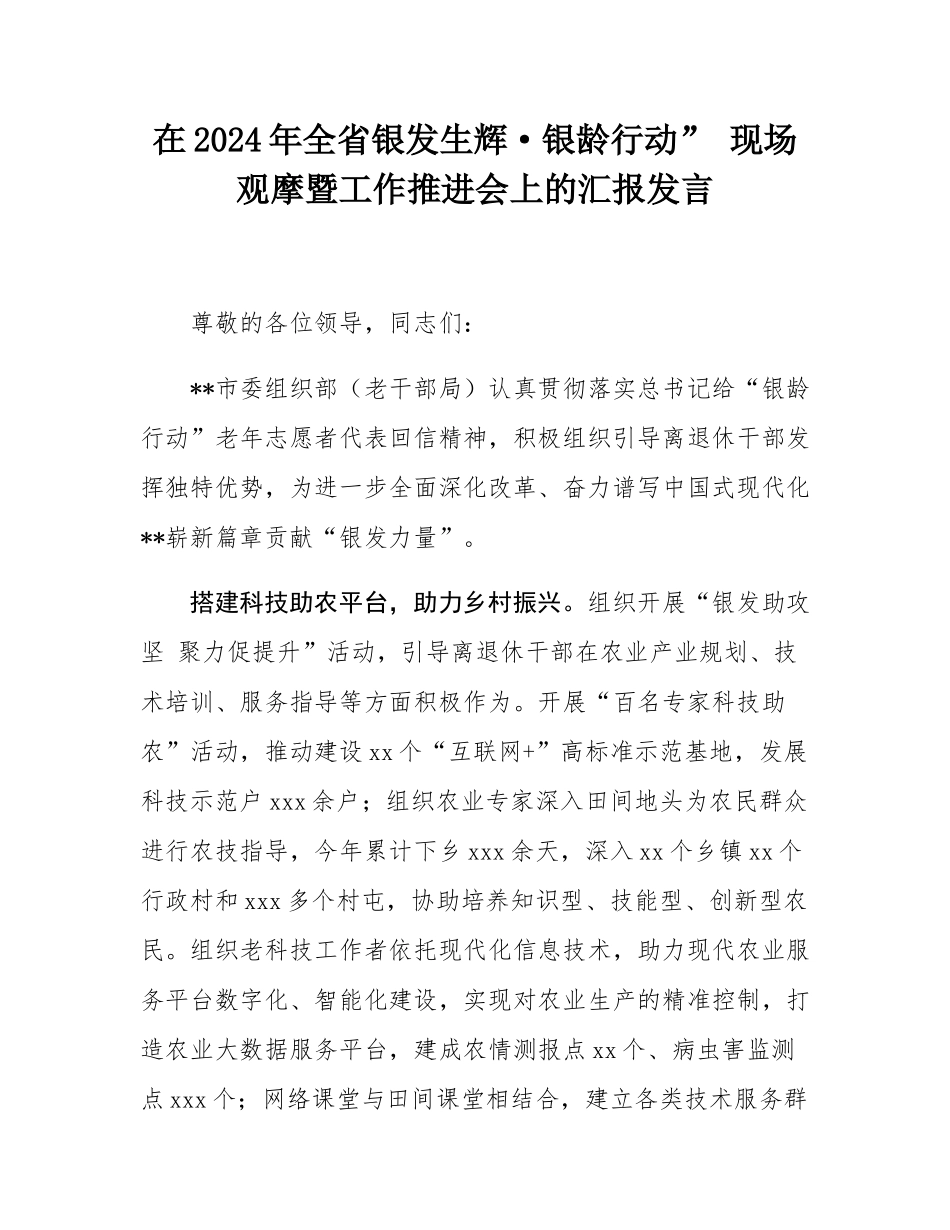 在2024年全省银发生辉·银龄行动” 现场观摩暨工作推进会上的汇报发言

尊敬的各位领导，同志们：

**市委组织部（老干部局）认真贯彻落实总书记给“银龄行动”老年志愿者代表回信精神，积极组织引导离退休干部发挥独特优势，为进一步全面深化改革、奋力谱写中国式现代化**崭新篇章贡献“银发力量”。

搭建科技助农平台，助力乡村振兴。组织开展“银发助攻坚 聚力促提升”活动，引导离退休干部在农业产业规划、技术培训、服务指导等方面积极作为。开展“百名专家科技助农”活动，推动建设xx个“互联网+”高标准示范基地，发展科技示范户xxx余户；组织农业专家深入田间地头为农民群众进行农技指导，今年累计下乡xxx余天，深入xx个乡镇xx个行政村和xxx多个村屯，协助培养知识型、技能型、创新型农民。组织老科技工作者依托现代化信息技术，助力现代农业服务平台数字化、智能化建设，实现对农业生产的精准控制，打造农业大数据服务平台，建成农情测报点xx个、病虫害监测点xxx个；网络课堂与田间课堂相结合，建立各类技术服务群